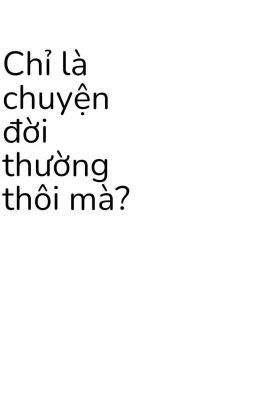 Chỉ là chuyện đời thường thôi mà?